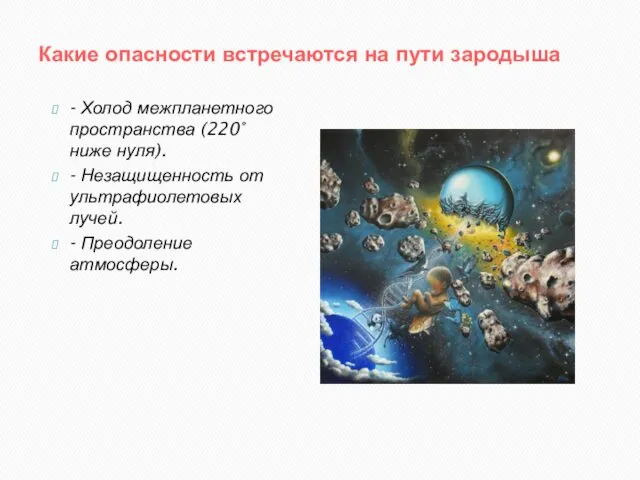 Какие опасности встречаются на пути зародыша

- Холод межпланетного пространства (220° ниже нуля).

- Незащищенность от ультрафиолетовых лучей.

- Преодоление атмосферы.